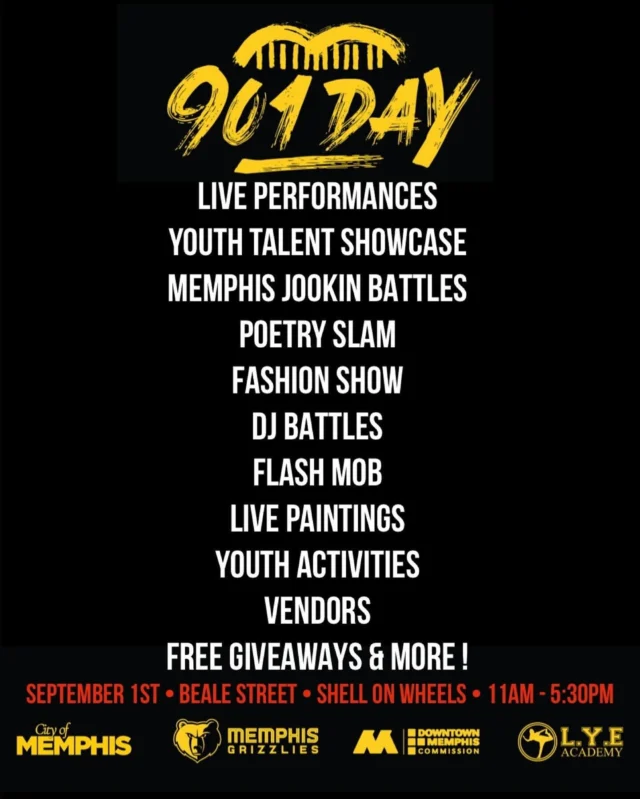 901 DAY

LIVE PERFORMANCES
YOUTH TALENT SHOWCASE
MEMPHIS JOOKIN BATTLES
POETRY SLAM
FASHION SHOW
DJ BATTLES
FLASH MOB
LIVE PAINTINGS
YOUTH ACTIVITIES
VENDORS
FREE GIVEAWAYS & MORE !

SEPTEMBER 1ST • BEALE STREET • SHELL ON WHEELS • 11AM - 5:30PM

City of MEMPHIS
MEMPHIS GRIZZLIES
DOWNTOWN MEMPHIS COMMISSION
L.Y.E ACADEMY